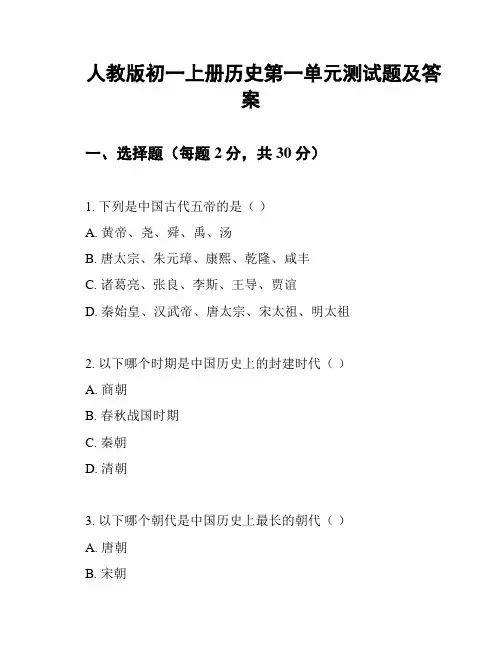 人教版初一上册历史第一单元测试题及答案

一、选择题（每题 2 分，共 30 分）

1. 下列是中国古代五帝的是（ ）

A. 黄帝、尧、舜、禹、汤

B. 唐太宗、朱元璋、康熙、乾隆、咸丰

C. 诸葛亮、张良、李斯、王导、贾谊

D. 秦始皇、汉武帝、唐太宗、宋太祖、明太祖

2. 以下哪个时期是中国历史上的封建时代（ ）

A. 商朝

B. 春秋战国时期

C. 秦朝

D. 清朝

3. 以下哪个朝代是中国历史上最长的朝代（ ）

A. 唐朝

B. 宋朝